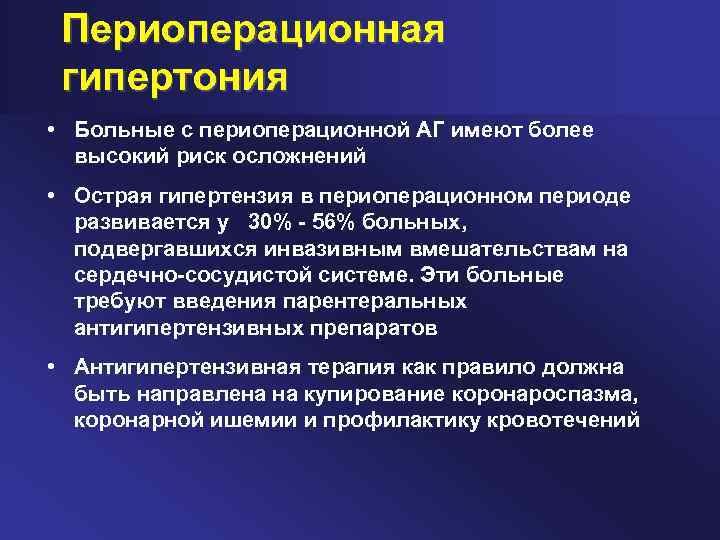 Периоперационная гипертония

• Больные с периоперационной АГ имеют более высокий риск осложнений

• Острая гипертензия в периоперационном периоде развивается у 30% - 56% больных, подвергавшихся инвазивным вмешательствам на сердечно-сосудистой системе. Эти больные требуют введения парентеральных антигипертензивных препаратов

• Антигипертензивная терапия как правило должна быть направлена на купирование коронароспазма, коронарной ишемии и профилактику кровотечений